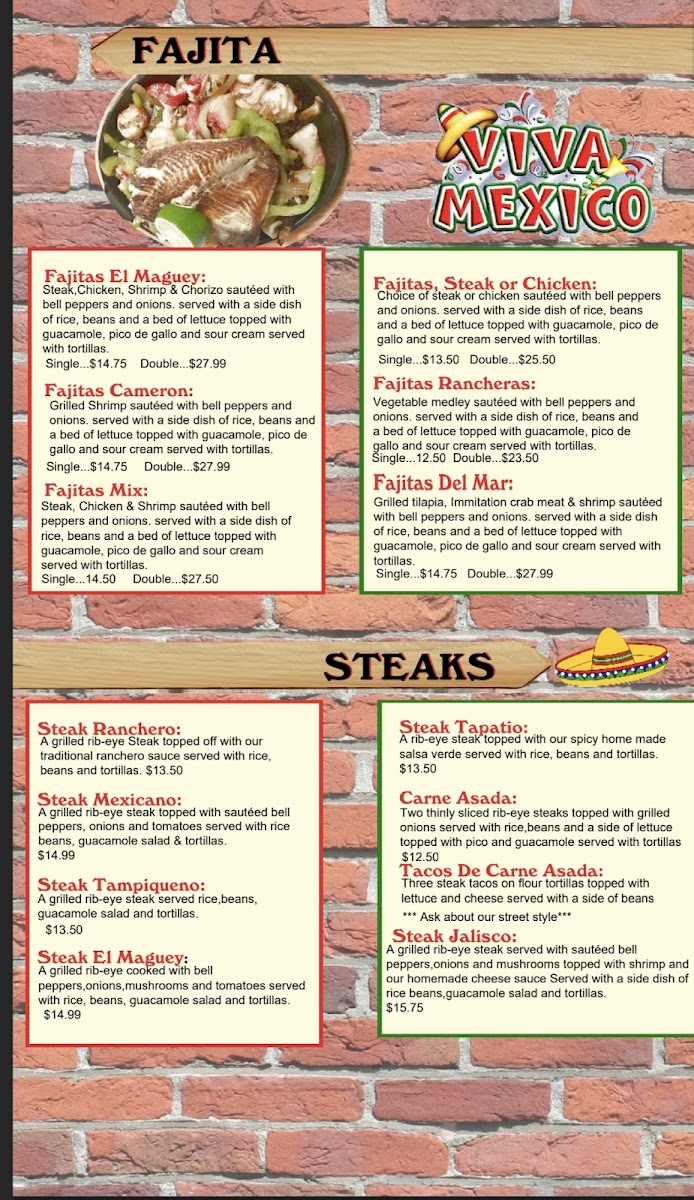 FAJITA

VIVA MEXICO

Fajitas El Maguey:
Steak,Chicken, Shrimp & Chorizo sautéed with bell peppers and onions. served with a side dish of rice, beans and a bed of lettuce topped with guacamole, pico de gallo and sour cream served with tortillas.
Single...$14.75 Double...$27.99

Fajitas Cameron:
Grilled Shrimp sautéed with bell peppers and onions. served with a side dish of rice, beans and a bed of lettuce topped with guacamole, pico de gallo and sour cream served with tortillas.
Single...$14.75 Double...$27.99

Fajitas Mix:
Steak, Chicken & Shrimp sautéed with bell peppers and onions. served with a side dish of rice, beans and a bed of lettuce topped with guacamole, pico de gallo and sour cream served with tortillas.
Single...14.50 Double...$27.50

Fajitas, Steak or Chicken:
Choice of steak or chicken sautéed with bell peppers and onions. served with a side dish of rice, beans and a bed of lettuce topped with guacamole, pico de gallo and sour cream served with tortillas.
Single...$13.50 Double...$25.50

Fajitas Rancheras:
Vegetable medley sautéed with bell peppers and onions. served with a side dish of rice, beans and a bed of lettuce topped with guacamole, pico de gallo and sour cream served with tortillas.
Single...12.50 Double...$23.50

Fajitas Del Mar:
Grilled tilapia, Immitation crab meat & shrimp sautéed with bell peppers and onions. served with a side dish of rice, beans and a bed of lettuce topped with guacamole, pico de gallo and sour cream served with tortillas.
Single...$14.75 Double...$27.99

STEAKS

Steak Ranchero:
A grilled rib-eye Steak topped off with our traditional ranchero sauce served with rice, beans and tortillas. $13.50

Steak Mexicano:
A grilled rib-eye steak topped with sautéed bell peppers, onions and tomatoes served with rice beans, guacamole salad & tortillas.
$14.99

Steak Tampiqueno:
A grilled rib-eye steak served rice,beans, guacamole salad and tortillas.
$13.50

Steak El Maguey:
A grilled rib-eye cooked with bell peppers,onions,mushrooms and tomatoes served with rice, beans, guacamole salad and tortillas.
$14.99

Steak Tapatio:
A rib-eye steak topped with our spicy home made salsa verde served with rice, beans and tortillas.
$13.50

Carne Asada:
Two thinly sliced rib-eye steaks topped with grilled onions served with rice,beans and a side of lettuce topped with pico and guacamole served with tortillas
$12.50

Tacos De Carne Asada:
Three steak tacos on flour tortillas topped with lettuce and cheese served with a side of beans
*** Ask about our street style***

Steak Jalisco:
A grilled rib-eye steak served with sautéed bell peppers,onions and mushrooms topped with shrimp and our homemade cheese sauce Served with a side dish of rice beans,guacamole salad and tortillas.
$15.75